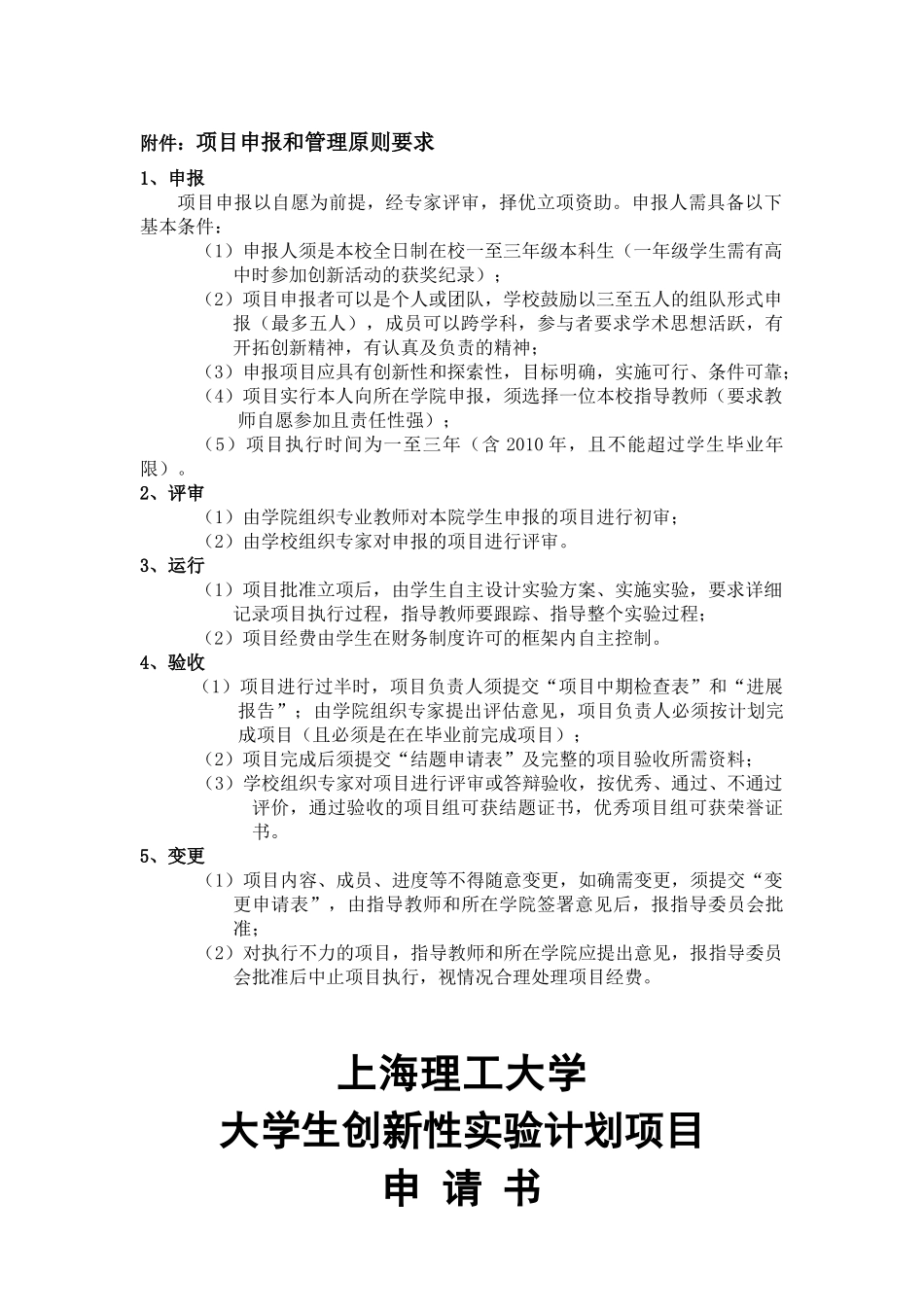 附件：项目申报和管理原则要求

1、申报

项目申报以自愿为前提，经专家评审，择优立项资助。申报人需具备以下基本条件：

（1）申报人须是本校全日制在校一至三年级本科生（一年级学生需有高中时参加创新活动的获奖纪录）；

（2）项目申报者可以是个人或团队，学校鼓励以三至五人的组队形式申报（最多五人），成员可以跨学科，参与者要求学术思想活跃，有开拓创新精神，有认真及负责的精神；

（3）申报项目应具有创新性和探索性，目标明确，实施可行、条件可靠；

（4）项目实行本人向所在学院申报，须选择一位本校指导教师（要求教师自愿参加且责任性强）；

（5）项目执行时间为一至三年（含 2010 年，且不能超过学生毕业年限）。

2、评审

（1）由学院组织专业教师对本院学生申报的项目进行初审；

（2）由学校组织专家对申报的项目进行评审。

3、运行

（1）项目批准立项后，由学生自主设计实验方案、实施实验，要求详细记录项目执行过程，指导教师要跟踪、指导整个实验过程；

（2）项目经费由学生在财务制度许可的框架内自主控制。

4、验收

（1）项目进行过半时，项目负责人须提交“项目中期检查表”和“进展报告”；由学院组织专家提出评估意见，项目负责人必须按计划完成项目（且必须是在在毕业前完成项目）；

（2）项目完成后须提交“结题申请表”及完整的项目验收所需资料；

（3）学校组织专家对项目进行评审或答辩验收，按优秀、通过、不通过评价，通过验收的项目组可获结题证书，优秀项目组可获荣誉证书。

5、变更

（1）项目内容、成员、进度等不得随意变更，如确需变更，须提交“变更申请表”，由指导教师和所在学院签署意见后，报指导委员会批准；

（2）对执行不力的项目，指导教师和所在学院应提出意见，报指导委员会批准后中止项目执行，视情况合理处理项目经费。

上海理工大学
大学生创新性实验计划项目
申 请 书